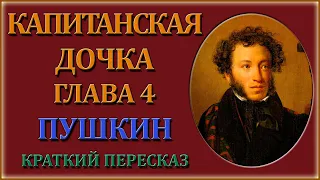 КАПИТАНСКАЯ
ДОЧКА
ГЛАВА 4
ПУШКИН
КРАТКИЙ ПЕРЕСКАЗ